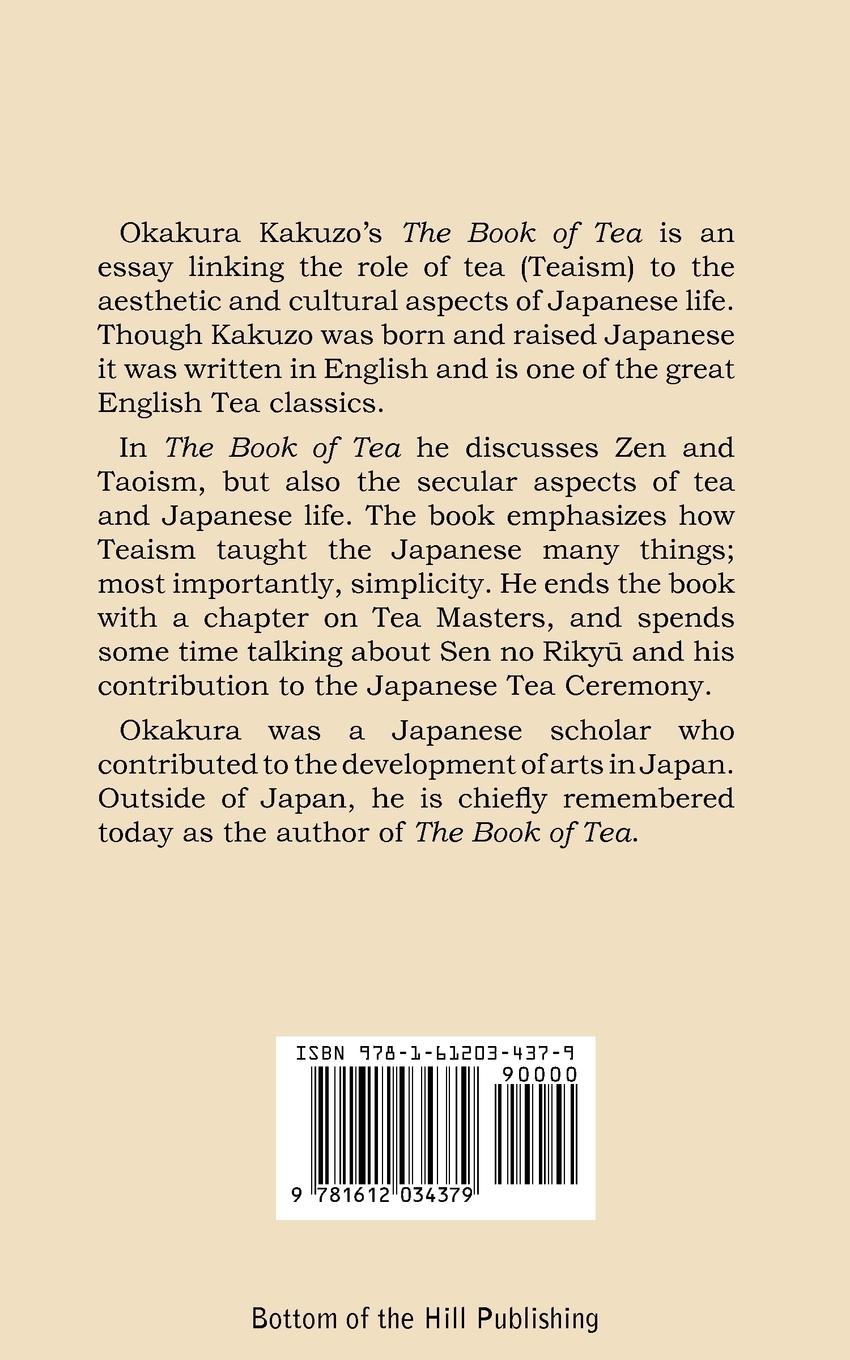 Okakura Kakuzo's The Book of Tea is an essay linking the role of tea (Teaism) to the aesthetic and cultural aspects of Japanese life. Though Kakuzo was born and raised Japanese it was written in English and is one of the great English Tea classics.

In The Book of Tea he discusses Zen and Taoism, but also the secular aspects of tea and Japanese life. The book emphasizes how Teaism taught the Japanese many things; most importantly, simplicity. He ends the book with a chapter on Tea Masters, and spends some time talking about Sen no Rikyū and his contribution to the Japanese Tea Ceremony.

Okakura was a Japanese scholar who contributed to the development of arts in Japan. Outside of Japan, he is chiefly remembered today as the author of The Book of Tea.

ISBN 978-1-61203-437-9

90000

9 781612 034379

Bottom of the Hill Publishing